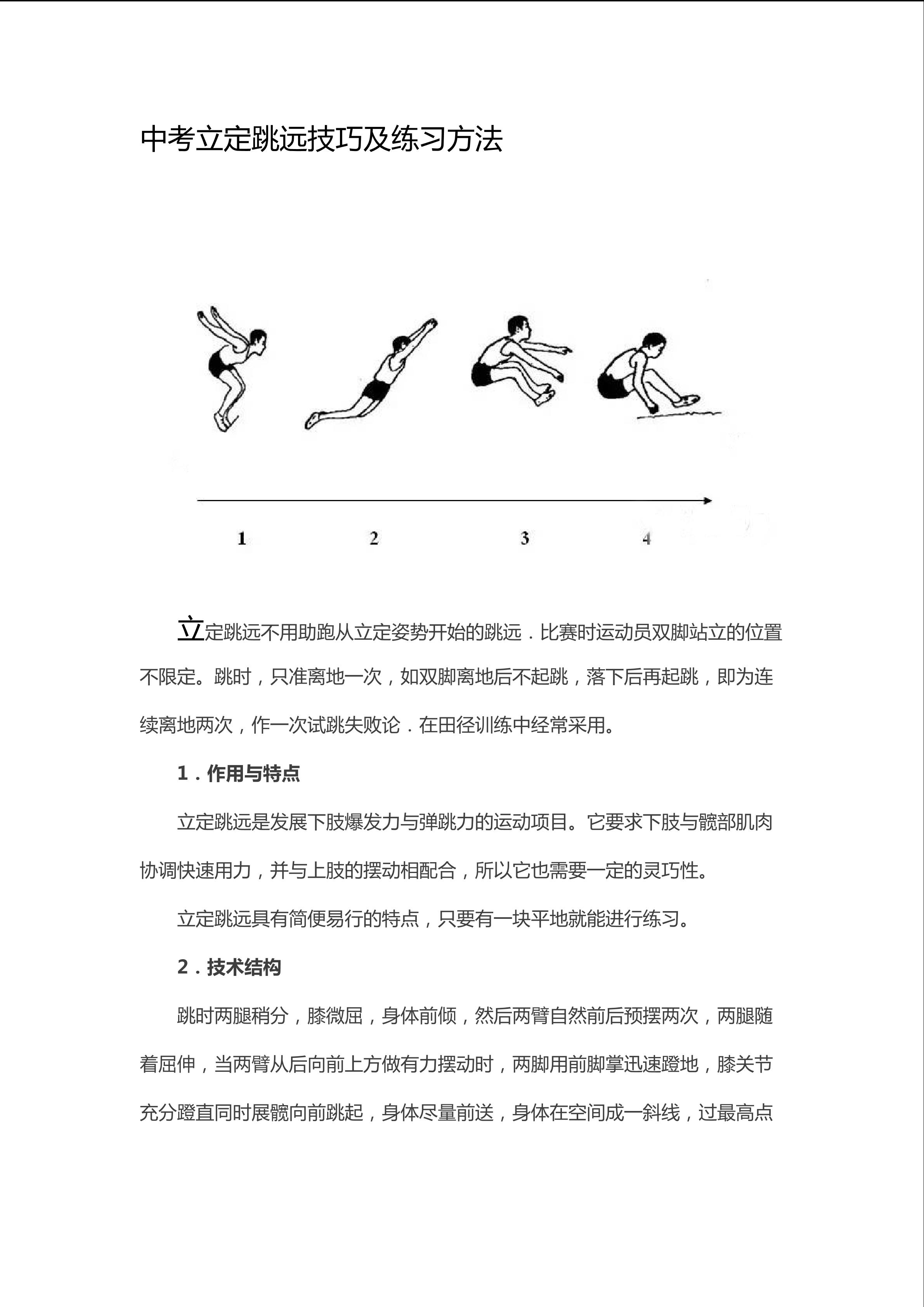 中考立定跳远技巧及练习方法

1

2

3

4

立定跳远不用助跑从立定姿势开始的跳远．比赛时运动员双脚站立的位置不限定。跳时，只准离地一次，如双脚离地后不起跳，落下后再起跳，即为连续离地两次，作一次试跳失败论．在田径训练中经常采用。

1．作用与特点

立定跳远是发展下肢爆发力与弹跳力的运动项目。它要求下肢与髋部肌肉协调快速用力，并与上肢的摆动相配合，所以它也需要一定的灵巧性。

立定跳远具有简便易行的特点，只要有一块平地就能进行练习。

2．技术结构

跳时两腿稍分，膝微屈，身体前倾，然后两臂自然前后预摆两次，两腿随着屈伸，当两臂从后向前上方做有力摆动时，两脚用前脚掌迅速蹬地，膝关节充分蹬直同时展髋向前跳起，身体尽量前送，身体在空间成一斜线，过最高点